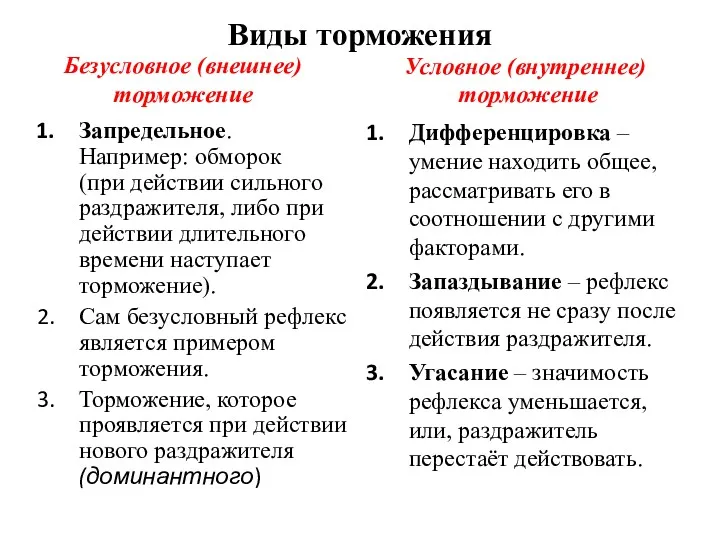 Виды торможения

Безусловное (внешнее) торможение

1. Запредельное. Например: обморок (при действии сильного раздражителя, либо при действии длительного времени наступает торможение).
2. Сам безусловный рефлекс является примером торможения.
3. Торможение, которое проявляется при действии нового раздражителя (доминантного)

Условное (внутреннее) торможение

1. Дифференцировка – умение находить общее, рассматривать его в соотношении с другими факторами.
2. Запаздывание – рефлекс появляется не сразу после действия раздражителя.
3. Угасание – значимость рефлекса уменьшается, или, раздражитель перестаёт действовать.